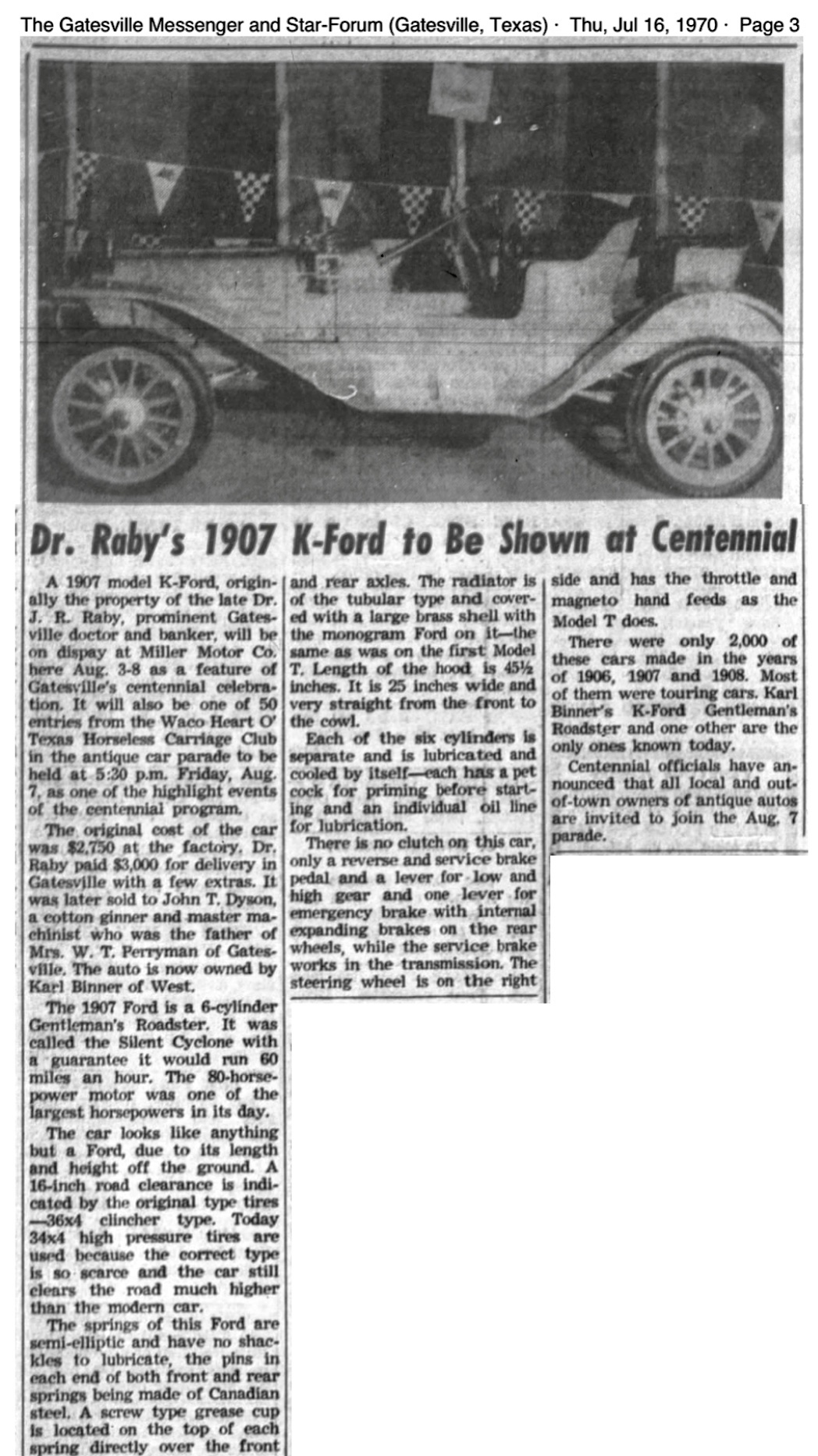 The Gatesville Messenger and Star-Forum (Gatesville, Texas) · Thu, Jul 16, 1970 · Page 3

Dr. Raby's 1907 K-Ford to Be Shown at Centennial

A 1907 model K-Ford, originally the property of the late Dr. J. R. Raby, prominent Gatesville doctor and banker, will be on dispay at Miller Motor Co. here Aug. 3-8 as a feature of Gatesville's centennial celebration. It will also be one of 50 entries from the Waco Heart O' Texas Horseless Carriage Club in the antique car parade to be held at 5:30 p.m. Friday, Aug. 7, as one of the highlight events of the centennial program.

The original cost of the car was $2,750 at the factory. Dr. Raby paid $3,000 for delivery in Gatesville with a few extras. It was later sold to John T. Dyson, a cotton ginner and master machinist who was the father of Mrs. W. T. Perryman of Gatesville. The auto is now owned by Karl Binner of West.

The 1907 Ford is a 6-cylinder Gentleman's Roadster. It was called the Silent Cyclone with a guarantee it would run 60 miles an hour. The 80-horsepower motor was one of the largest horsepowers in its day.

The car looks like anything but a Ford, due to its length and height off the ground. A 16-inch road clearance is indicated by the original type tires —36x4 clincher type. Today 34x4 high pressure tires are used because the correct type is so scarce and the car still clears the road much higher than the modern car.

The springs of this Ford are semi-elliptic and have no shackles to lubricate, the pins in each end of both front and rear springs being made of Canadian steel. A screw type grease cup is located on the top of each spring directly over the front and rear axles. The radiator is of the tubular type and covered with a large brass shell with the monogram Ford on it—the same as was on the first Model T. Length of the hood is 45½ inches. It is 25 inches wide and very straight from the front to the cowl.

Each of the six cylinders is separate and is lubricated and cooled by itself—each has a pet cock for priming before starting and an individual oil line for lubrication.

There is no clutch on this car, only a reverse and service brake pedal and a lever for low and high gear and one lever for emergency brake with internal expanding brakes on the rear wheels, while the service brake works in the transmission. The steering wheel is on the right side and has the throttle and magneto hand feeds as the Model T does.

There were only 2,000 of these cars made in the years of 1906, 1907 and 1908. Most of them were touring cars. Karl Binner's K-Ford Gentleman's Roadster and one other are the only ones known today.

Centennial officials have announced that all local and out-of-town owners of antique autos are invited to join the Aug. 7 parade.